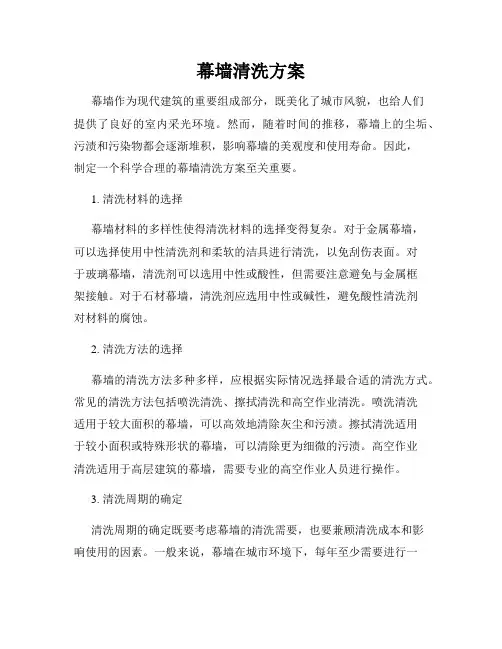 幕墙清洗方案

幕墙作为现代建筑的重要组成部分，既美化了城市风貌，也给人们提供了良好的室内采光环境。然而，随着时间的推移，幕墙上的尘垢、污渍和污染物都会逐渐堆积，影响幕墙的美观度和使用寿命。因此，制定一个科学合理的幕墙清洗方案至关重要。

1. 清洗材料的选择

幕墙材料的多样性使得清洗材料的选择变得复杂。对于金属幕墙，可以选择使用中性清洗剂和柔软的洁具进行清洗，以免刮伤表面。对于玻璃幕墙，清洗剂可以选用中性或酸性，但需要注意避免与金属框架接触。对于石材幕墙，清洗剂应选用中性或碱性，避免酸性清洗剂对材料的腐蚀。

2. 清洗方法的选择

幕墙的清洗方法多种多样，应根据实际情况选择最合适的清洗方式。常见的清洗方法包括喷洗清洗、擦拭清洗和高空作业清洗。喷洗清洗适用于较大面积的幕墙，可以高效地清除灰尘和污渍。擦拭清洗适用于较小面积或特殊形状的幕墙，可以清除更为细微的污渍。高空作业清洗适用于高层建筑的幕墙，需要专业的高空作业人员进行操作。

3. 清洗周期的确定

清洗周期的确定既要考虑幕墙的清洗需要，也要兼顾清洗成本和影响使用的因素。一般来说，幕墙在城市环境下，每年至少需要进行一